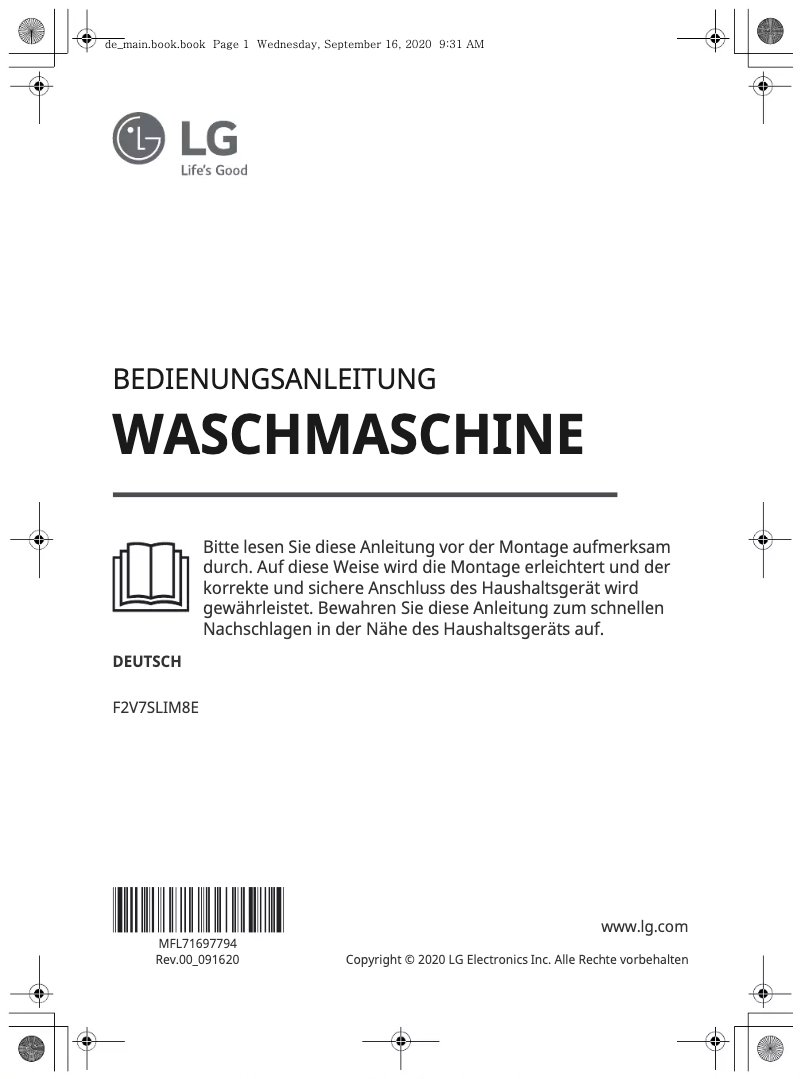 de_main.book.book Page 1 Wednesday, September 16, 2020 9:31 AM

LG
Life's Good

BEDIENUNGSANLEITUNG

WASCHMASCHINE

Bitte lesen Sie diese Anleitung vor der Montage aufmerksam durch. Auf diese Weise wird die Montage erleichtert und der korrekte und sichere Anschluss des Haushaltsgerät wird gewährleistet. Bewahren Sie diese Anleitung zum schnellen Nachschlagen in der Nähe des Haushaltsgeräts auf.

DEUTSCH

F2V7SLIM8E

MFL71697794
Rev.00_091620

www.lg.com

Copyright © 2020 LG Electronics Inc. Alle Rechte vorbehalten